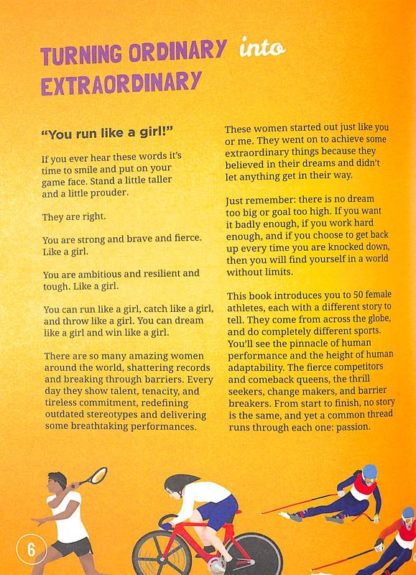 TURNING ORDINARY into EXTRAORDINARY

"You run like a girl!"

If you ever hear these words it's time to smile and put on your game face. Stand a little taller and a little prouder.

They are right.

You are strong and brave and fierce. Like a girl.

You are ambitious and resilient and tough. Like a girl.

You can run like a girl, catch like a girl, and throw like a girl. You can dream like a girl and win like a girl.

There are so many amazing women around the world, shattering records and breaking through barriers. Every day they show talent, tenacity, and tireless commitment, redefining outdated stereotypes and delivering some breathtaking performances.

These women started out just like you or me. They went on to achieve some extraordinary things because they believed in their dreams and didn't let anything get in their way.

Just remember: there is no dream too big or goal too high. If you want it badly enough, if you work hard enough, and if you choose to get back up every time you are knocked down, then you will find yourself in a world without limits.

This book introduces you to 50 female athletes, each with a different story to tell. They come from across the globe, and do completely different sports. You'll see the pinnacle of human performance and the height of human adaptability. The fierce competitors and comeback queens, the thrill seekers, change makers, and barrier breakers. From start to finish, no story is the same, and yet a common thread runs through each one: passion.

6